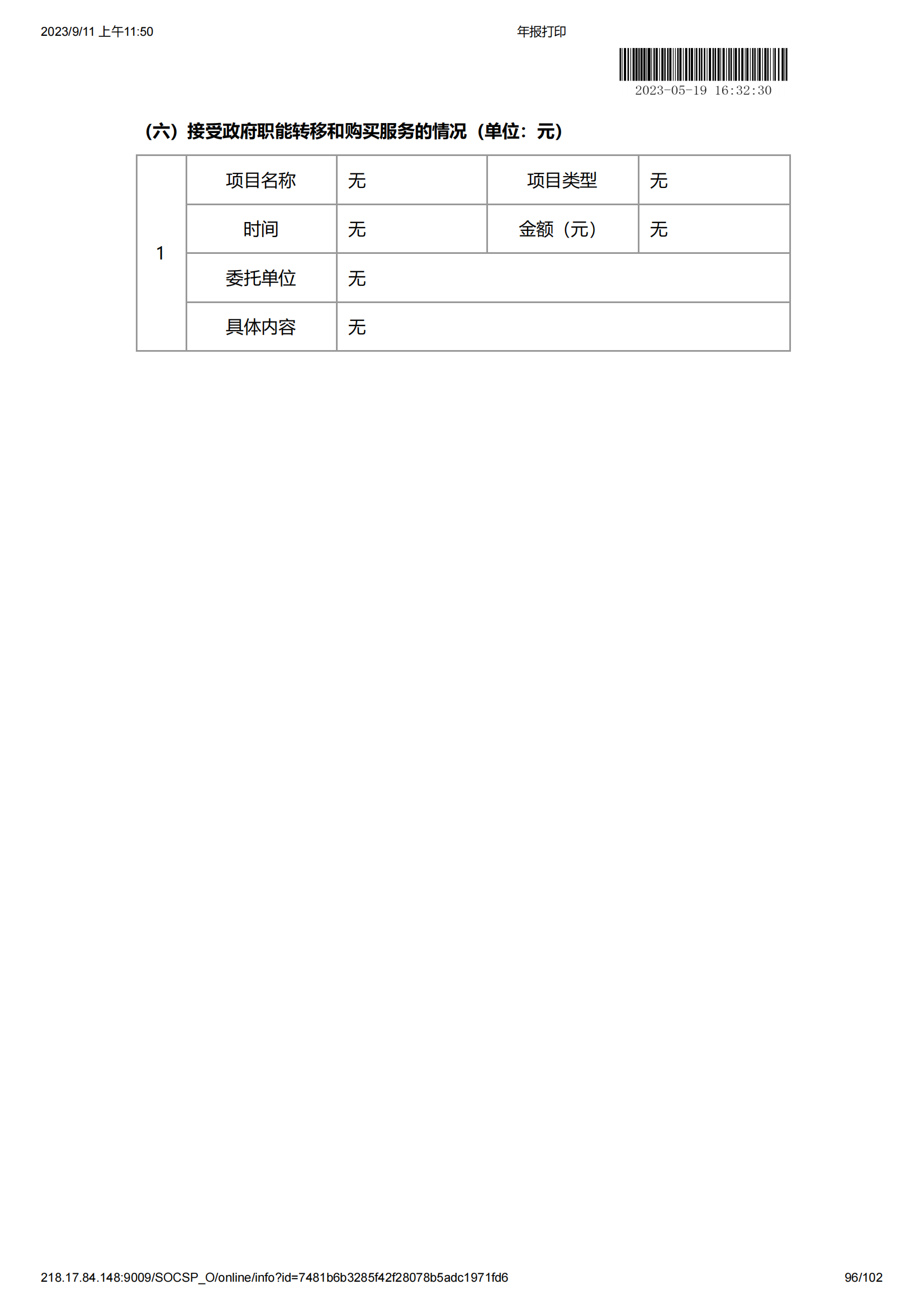 2023/9/11 上午11:50

年报打印

2023-05-19 16:32:30

（六）接受政府职能转移和购买服务的情况（单位：元）

| 1 | 项目名称 | 无 | 项目类型 | 无 |
|---|---|---|---|---|
| | 时间 | 无 | 金额（元） | 无 |
| | 委托单位 | 无 | | |
| | 具体内容 | 无 | | |

218.17.84.148:9009/SOCSP_O/online/info?id=7481b6b3285f42f28078b5adc1971fd6

96/102